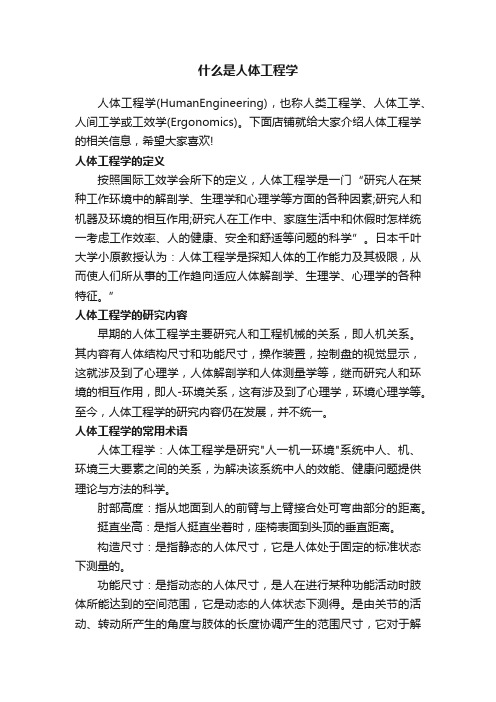 什么是人体工程学

人体工程学(HumanEngineering)，也称人类工程学、人体工学、人间工学或工效学(Ergonomics)。下面店铺就给大家介绍人体工程学的相关信息，希望大家喜欢!

人体工程学的定义

按照国际工效学会所下的定义，人体工程学是一门“研究人在某种工作环境中的解剖学、生理学和心理学等方面的各种因素;研究人和机器及环境的相互作用;研究人在工作中、家庭生活中和休假时怎样统一考虑工作效率、人的健康、安全和舒适等问题的科学”。日本千叶大学小原教授认为：人体工程学是探知人体的工作能力及其极限，从而使人们所从事的工作趋向适应人体解剖学、生理学、心理学的各种特征。”

人体工程学的研究内容

早期的人体工程学主要研究人和工程机械的关系，即人机关系。其内容有人体结构尺寸和功能尺寸，操作装置，控制盘的视觉显示，这就涉及到了心理学，人体解剖学和人体测量学等，继而研究人和环境的相互作用，即人-环境关系，这有涉及到了心理学，环境心理学等。至今，人体工程学的研究内容仍在发展，并不统一。

人体工程学的常用术语

人体工程学：人体工程学是研究"人一机一环境"系统中人、机、环境三大要素之间的关系，为解决该系统中人的效能、健康问题提供理论与方法的科学。

肘部高度：指从地面到人的前臂与上臂接合处可弯曲部分的距离。

挺直坐高：是指人挺直坐着时，座椅表面到头顶的垂直距离。

构造尺寸：是指静态的人体尺寸，它是人体处于固定的标准状态下测量的。

功能尺寸：是指动态的人体尺寸，是人在进行某种功能活动时肢体所能达到的空间范围，它是动态的人体状态下测得。是由关节的活动、转动所产生的角度与肢体的长度协调产生的范围尺寸，它对于解